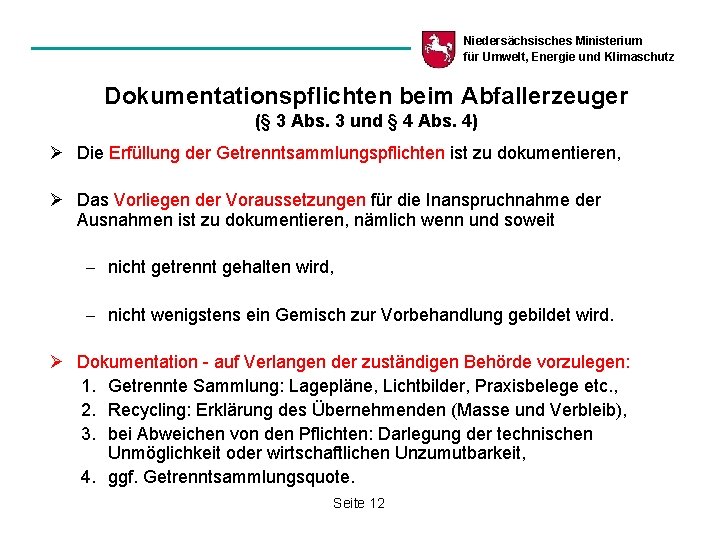 Niedersächsisches Ministerium
für Umwelt, Energie und Klimaschutz

Dokumentationspflichten beim Abfallerzeuger
(§ 3 Abs. 3 und § 4 Abs. 4)

➢ Die Erfüllung der Getrenntsammlungspflichten ist zu dokumentieren,

➢ Das Vorliegen der Voraussetzungen für die Inanspruchnahme der Ausnahmen ist zu dokumentieren, nämlich wenn und soweit

– nicht getrennt gehalten wird,

– nicht wenigstens ein Gemisch zur Vorbehandlung gebildet wird.

➢ Dokumentation - auf Verlangen der zuständigen Behörde vorzulegen:
1. Getrennte Sammlung: Lagepläne, Lichtbilder, Praxisbelege etc.,
2. Recycling: Erklärung des Übernehmenden (Masse und Verbleib),
3. bei Abweichen von den Pflichten: Darlegung der technischen Unmöglichkeit oder wirtschaftlichen Unzumutbarkeit,
4. ggf. Getrenntsammlungsquote.

Seite 12